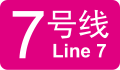 7号线
Line 7